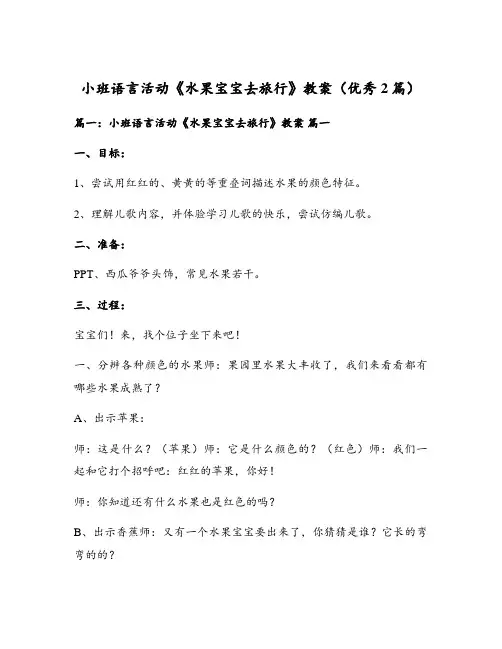 小班语言活动《水果宝宝去旅行》教案（优秀2篇）

篇一：小班语言活动《水果宝宝去旅行》教案 篇一

一、目标：

1、尝试用红红的、黄黄的等重叠词描述水果的颜色特征。

2、理解儿歌内容，并体验学习儿歌的快乐，尝试仿编儿歌。

二、准备：

PPT、西瓜爷爷头饰，常见水果若干。

三、过程：

宝宝们！来，找个位子坐下来吧！

一、分辨各种颜色的水果师：果园里水果大丰收了，我们来看看都有哪些水果成熟了？

A、出示苹果：

师：这是什么？（苹果）师：它是什么颜色的？（红色）师：我们一起和它打个招呼吧：红红的苹果，你好！

师：你知道还有什么水果也是红色的吗？

B、出示香蕉师：又有一个水果宝宝要出来了，你猜猜是谁？它长的弯弯的的？